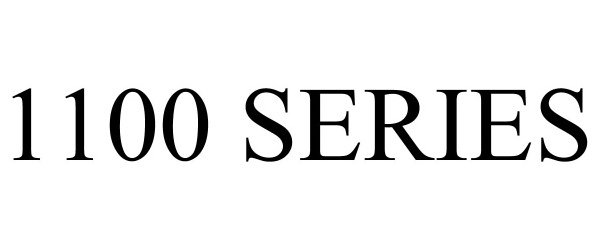 1100 SERIES